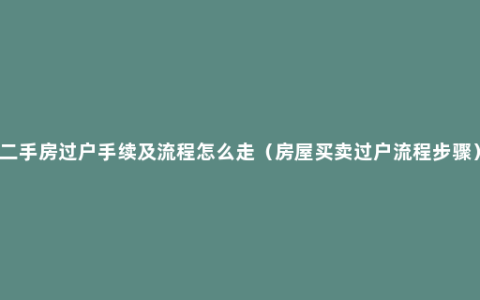 二手房过户手续及流程怎么走（房屋买卖过户流程步骤）